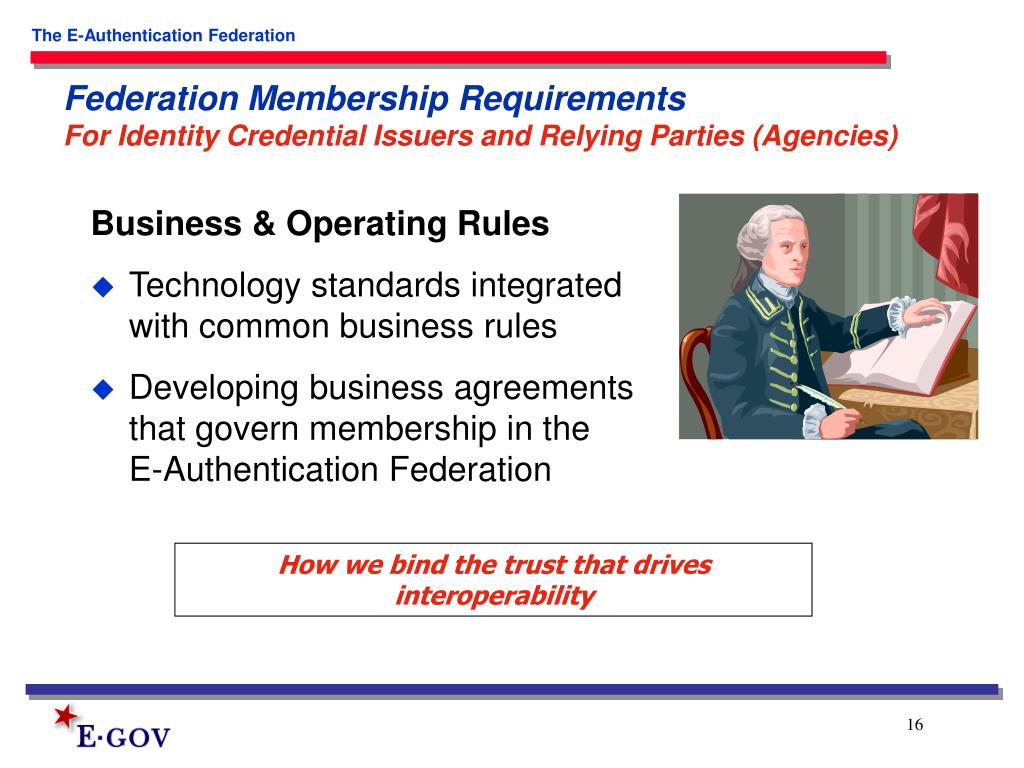 The E-Authentication Federation

Federation Membership Requirements
For Identity Credential Issuers and Relying Parties (Agencies)

Business & Operating Rules

Technology standards integrated with common business rules

Developing business agreements that govern membership in the E-Authentication Federation

How we bind the trust that drives interoperability

E·GOV

16